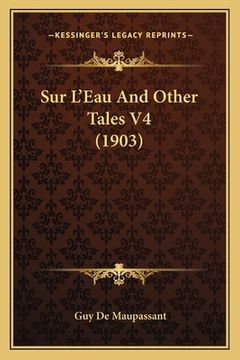 —KESSINGER'S LEGACY REPRINTS—

Sur L'Eau And Other Tales V4 (1903)

Guy De Maupassant